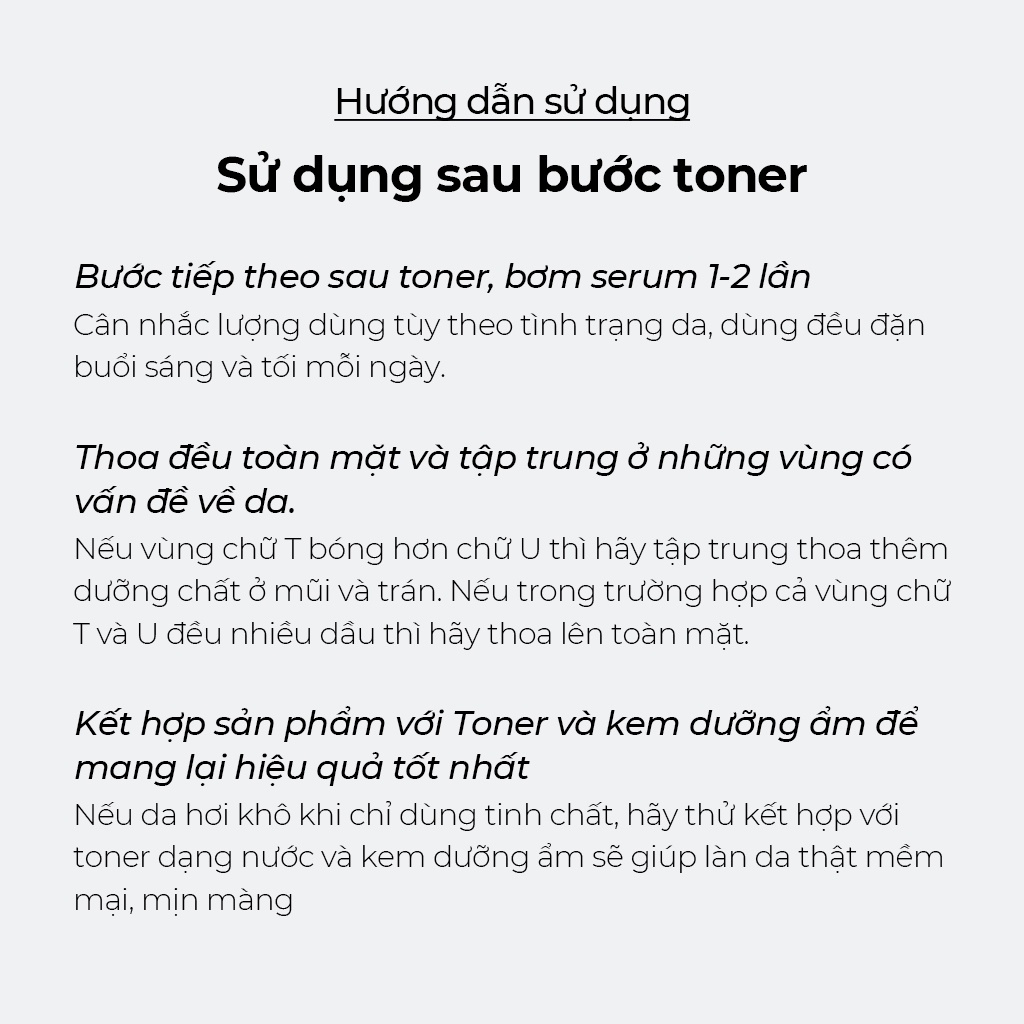 Hướng dẫn sử dụng

Sử dụng sau bước toner

Bước tiếp theo sau toner, bơm serum 1-2 lần

Cân nhắc lượng dùng tùy theo tình trạng da, dùng đều đặn buổi sáng và tối mỗi ngày.

Thoa đều toàn mặt và tập trung ở những vùng có vấn đề về da.

Nếu vùng chữ T bóng hơn chữ U thì hãy tập trung thoa thêm dưỡng chất ở mũi và trán. Nếu trong trường hợp cả vùng chữ T và U đều nhiều dầu thì hãy thoa lên toàn mặt.

Kết hợp sản phẩm với Toner và kem dưỡng ẩm để mang lại hiệu quả tốt nhất

Nếu da hơi khô khi chỉ dùng tinh chất, hãy thử kết hợp với toner dạng nước và kem dưỡng ẩm sẽ giúp làn da thật mềm mại, mịn màng